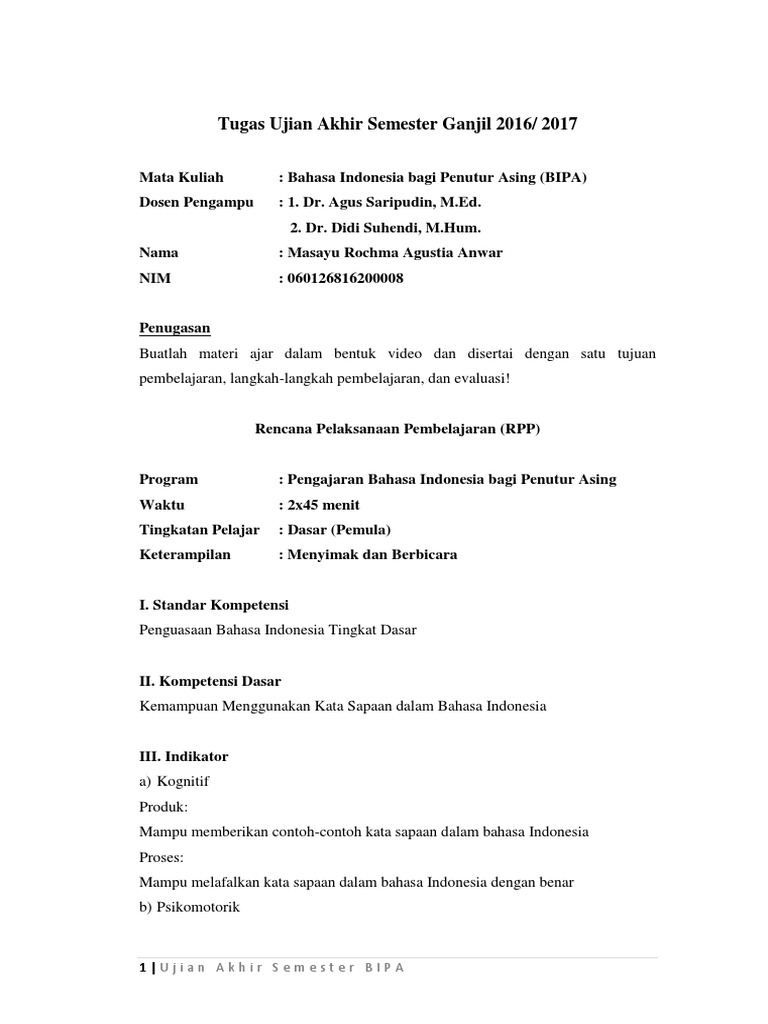 Tugas Ujian Akhir Semester Ganjil 2016/ 2017

Mata Kuliah : Bahasa Indonesia bagi Penutur Asing (BIPA)
Dosen Pengampu : 1. Dr. Agus Saripudin, M.Ed.
2. Dr. Didi Suhendi, M.Hum.
Nama : Masayu Rochma Agustia Anwar
NIM : 060126816200008

Penugasan
Buatlah materi ajar dalam bentuk video dan disertai dengan satu tujuan pembelajaran, langkah-langkah pembelajaran, dan evaluasi!

Rencana Pelaksanaan Pembelajaran (RPP)

Program : Pengajaran Bahasa Indonesia bagi Penutur Asing
Waktu : 2x45 menit
Tingkatan Pelajar : Dasar (Pemula)
Keterampilan : Menyimak dan Berbicara

I. Standar Kompetensi
Penguasaan Bahasa Indonesia Tingkat Dasar

II. Kompetensi Dasar
Kemampuan Menggunakan Kata Sapaan dalam Bahasa Indonesia

III. Indikator
a) Kognitif
Produk:
Mampu memberikan contoh-contoh kata sapaan dalam bahasa Indonesia
Proses:
Mampu melafalkan kata sapaan dalam bahasa Indonesia dengan benar
b) Psikomotorik

1 | Ujian Akhir Semester BIPA